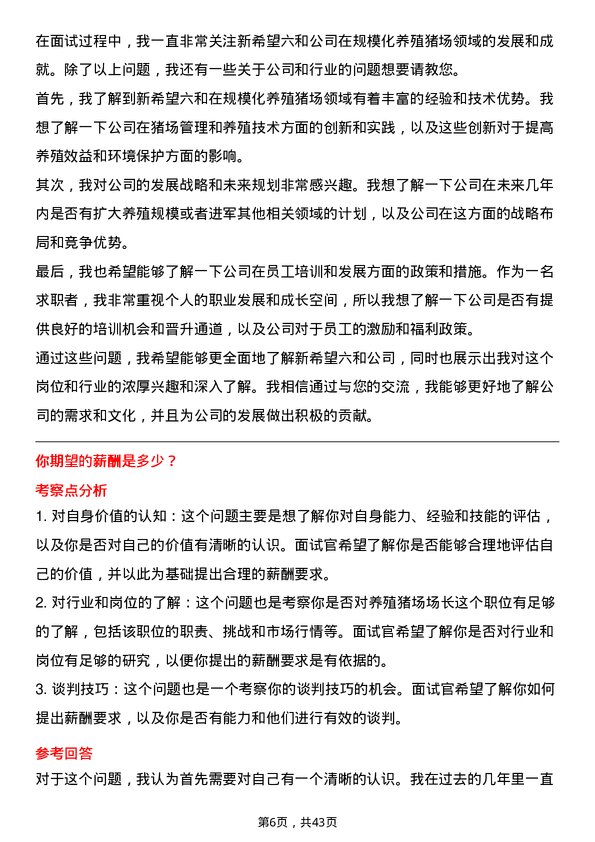 在面试过程中，我一直非常关注新希望六和公司在规模化养殖猪场领域的发展和成就。除了以上问题，我还有一些关于公司和行业的问题想要请教您。

首先，我了解到新希望六和在规模化养殖猪场领域有着丰富的经验和技术优势。我想了解一下公司在猪场管理和养殖技术方面的创新和实践，以及这些创新对于提高养殖效益和环境保护方面的影响。

其次，我对公司的发展战略和未来规划非常感兴趣。我想了解一下公司在未来几年内是否有扩大养殖规模或者进军其他相关领域的计划，以及公司在这方面的战略布局和竞争优势。

最后，我也希望能够了解一下公司在员工培训和发展方面的政策和措施。作为一名求职者，我非常重视个人的职业发展和成长空间，所以我想了解一下公司是否有提供良好的培训机会和晋升通道，以及公司对于员工的激励和福利政策。

通过这些问题，我希望能够更全面地了解新希望六和公司，同时也展示出我对这个岗位和行业的浓厚兴趣和深入了解。我相信通过与您的交流，我能够更好地了解公司的需求和文化，并且为公司的发展做出积极的贡献。

你期望的薪酬是多少？

考察点分析

1. 对自身价值的认知：这个问题主要是想了解你对自身能力、经验和技能的评估，以及你是否对自己的价值有清晰的认识。面试官希望了解你是否能够合理地评估自己的价值，并以此为基础提出合理的薪酬要求。

2. 对行业和岗位的了解：这个问题也是考察你是否对养殖猪场场长这个职位有足够的了解，包括该职位的职责、挑战和市场行情等。面试官希望了解你是否对行业和岗位有足够的研究，以便你提出的薪酬要求是有依据的。

3. 谈判技巧：这个问题也是一个考察你的谈判技巧的机会。面试官希望了解你如何提出薪酬要求，以及你是否有能力和他们进行有效的谈判。

参考回答

对于这个问题，我认为首先需要对自己有一个清晰的认识。我在过去的几年里一直

第6页，共43页